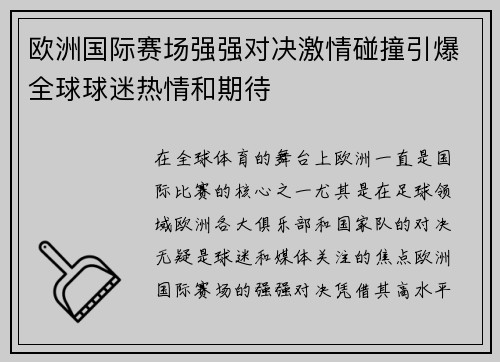 欧洲国际赛场强强对决激情碰撞引爆全球球迷热情和期待

在全球体育的舞台上欧洲一直是国际比赛的核心之一尤其是在足球领域欧洲各大俱乐部和国家队的对决无疑是球迷和媒体关注的焦点欧洲国际赛场的强强对决凭借其高水平